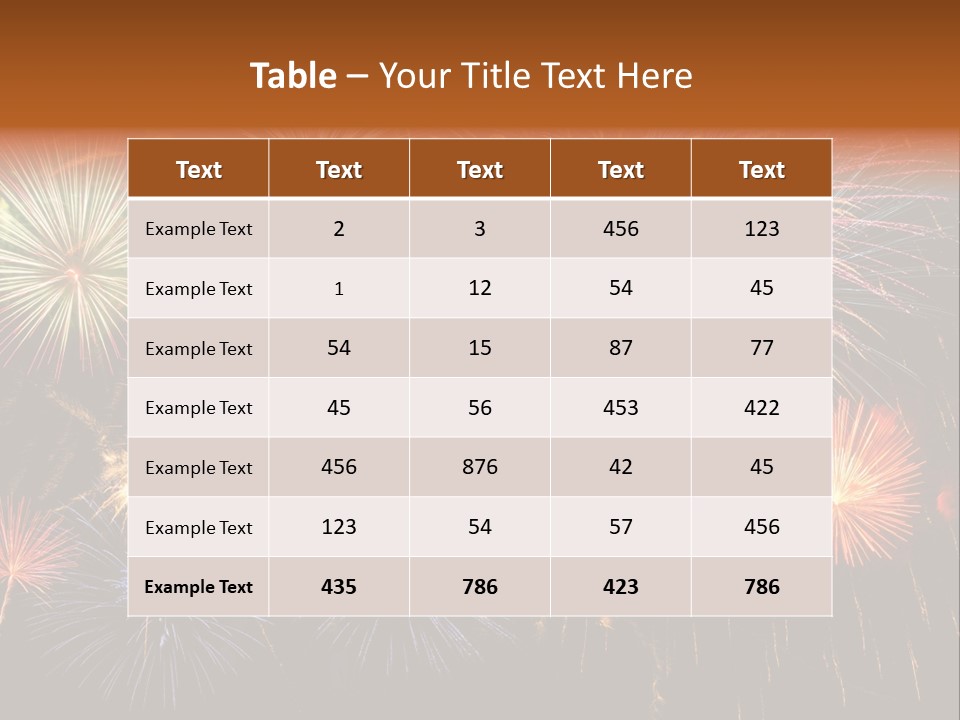 Table – Your Title Text Here

| Text | Text | Text | Text | Text |
|---|---|---|---|---|
| Example Text | 2 | 3 | 456 | 123 |
| Example Text | 1 | 12 | 54 | 45 |
| Example Text | 54 | 15 | 87 | 77 |
| Example Text | 45 | 56 | 453 | 422 |
| Example Text | 456 | 876 | 42 | 45 |
| Example Text | 123 | 54 | 57 | 456 |
| Example Text | 435 | 786 | 423 | 786 |